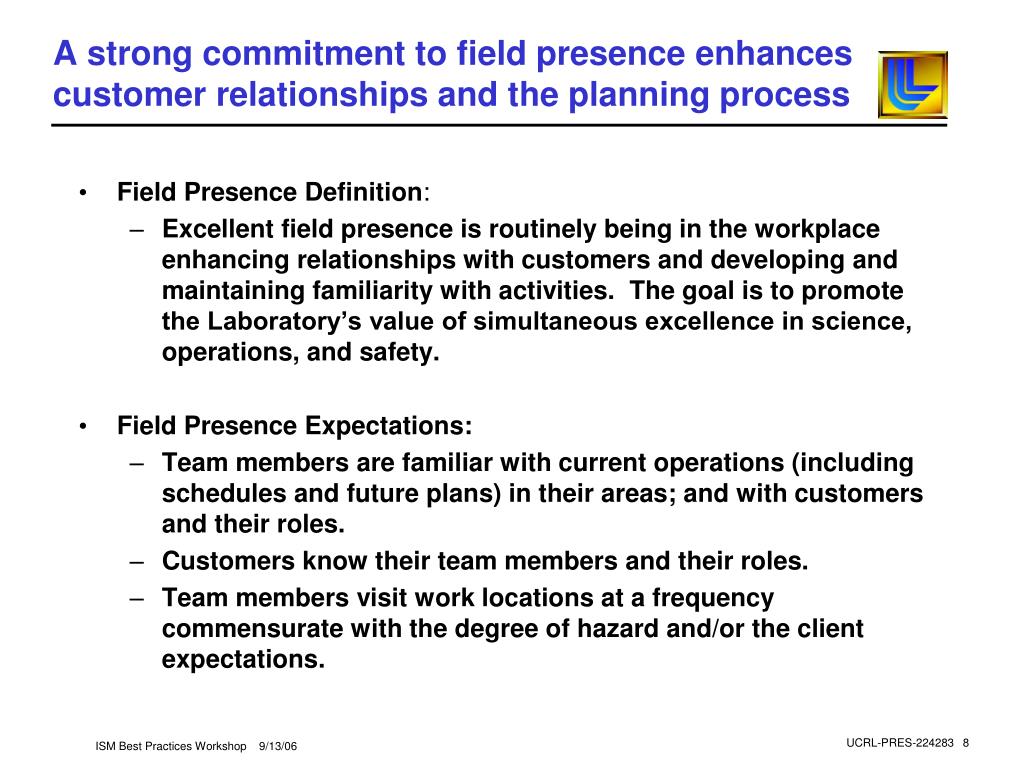 A strong commitment to field presence enhances customer relationships and the planning process

• Field Presence Definition:
– Excellent field presence is routinely being in the workplace enhancing relationships with customers and developing and maintaining familiarity with activities. The goal is to promote the Laboratory's value of simultaneous excellence in science, operations, and safety.

• Field Presence Expectations:
– Team members are familiar with current operations (including schedules and future plans) in their areas; and with customers and their roles.
– Customers know their team members and their roles.
– Team members visit work locations at a frequency commensurate with the degree of hazard and/or the client expectations.

ISM Best Practices Workshop 9/13/06

UCRL-PRES-224283 8